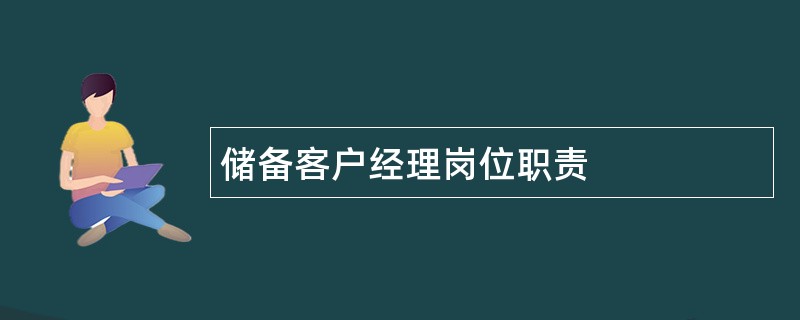 储备客户经理岗位职责